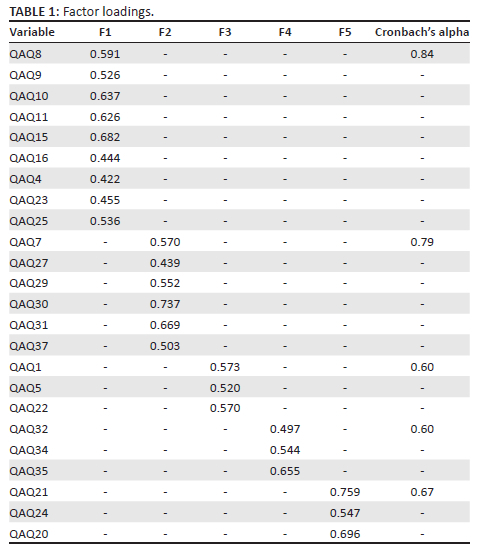 **TABLE 1:** Factor loadings.

| Variable | F1 | F2 | F3 | F4 | F5 | Cronbach's alpha |
|---|---|---|---|---|---|---|
| QAQ8 | 0.591 | - | - | - | - | 0.84 |
| QAQ9 | 0.526 | - | - | - | - | - |
| QAQ10 | 0.637 | - | - | - | - | - |
| QAQ11 | 0.626 | - | - | - | - | - |
| QAQ15 | 0.682 | - | - | - | - | - |
| QAQ16 | 0.444 | - | - | - | - | - |
| QAQ4 | 0.422 | - | - | - | - | - |
| QAQ23 | 0.455 | - | - | - | - | - |
| QAQ25 | 0.536 | - | - | - | - | - |
| QAQ7 | - | 0.570 | - | - | - | 0.79 |
| QAQ27 | - | 0.439 | - | - | - | - |
| QAQ29 | - | 0.552 | - | - | - | - |
| QAQ30 | - | 0.737 | - | - | - | - |
| QAQ31 | - | 0.669 | - | - | - | - |
| QAQ37 | - | 0.503 | - | - | - | - |
| QAQ1 | - | - | 0.573 | - | - | 0.60 |
| QAQ5 | - | - | 0.520 | - | - | - |
| QAQ22 | - | - | 0.570 | - | - | - |
| QAQ32 | - | - | - | 0.497 | - | 0.60 |
| QAQ34 | - | - | - | 0.544 | - | - |
| QAQ35 | - | - | - | 0.655 | - | - |
| QAQ21 | - | - | - | - | 0.759 | 0.67 |
| QAQ24 | - | - | - | - | 0.547 | - |
| QAQ20 | - | - | - | - | 0.696 | - |